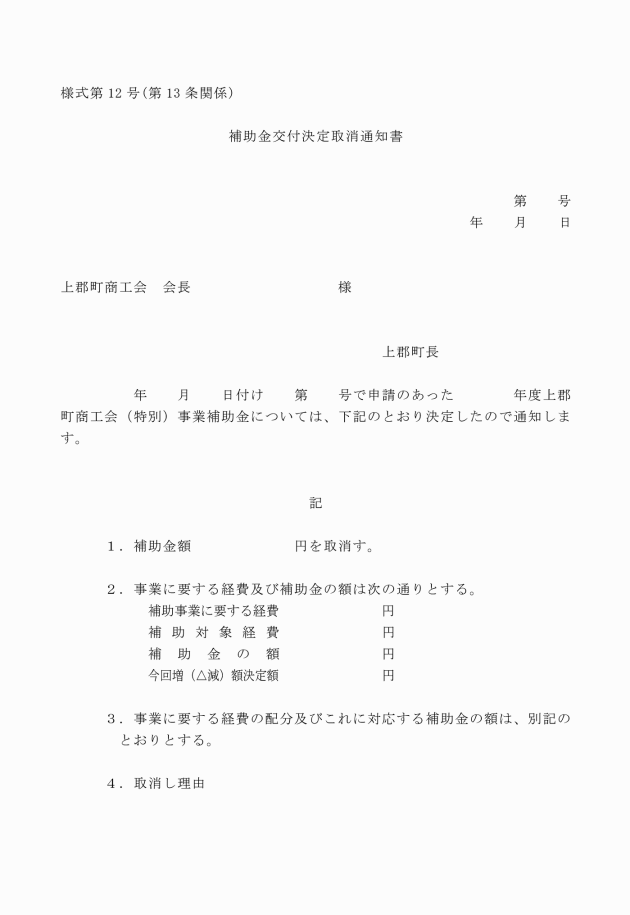 様式第 12 号（第 13 条関係）

補助金交付決定取消通知書

第　　号
年　　月　　日

上郡町商工会　会長　　　　　　　　　様

上郡町長

年　　月　　日付け　　第　　号で申請のあった　　　　年度上郡町商工会（特別）事業補助金については、下記のとおり決定したので通知します。

記

1．補助金額　　　　　　円を取消す。

2．事業に要する経費及び補助金の額は次の通りとする。
補助事業に要する経費　　　　　円
補 助 対 象 経 費　　　　　円
補　助　金　の　額　　　　　円
今回増（△減）額決定額　　　　　円

3．事業に要する経費の配分及びこれに対応する補助金の額は、別記のとおりとする。

4．取消し理由